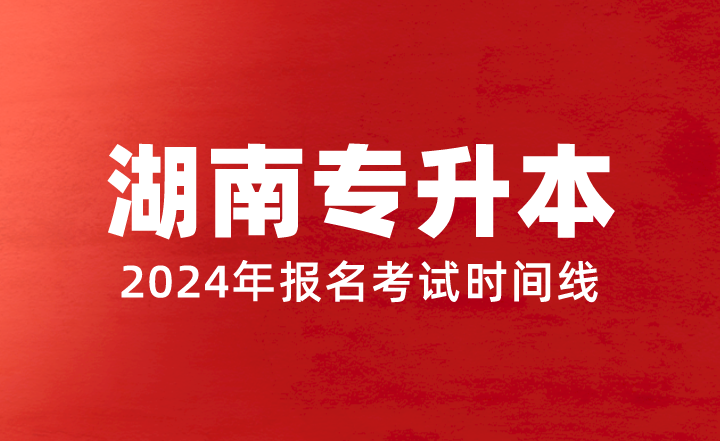 湖南专升本

2024年报名考试时间线